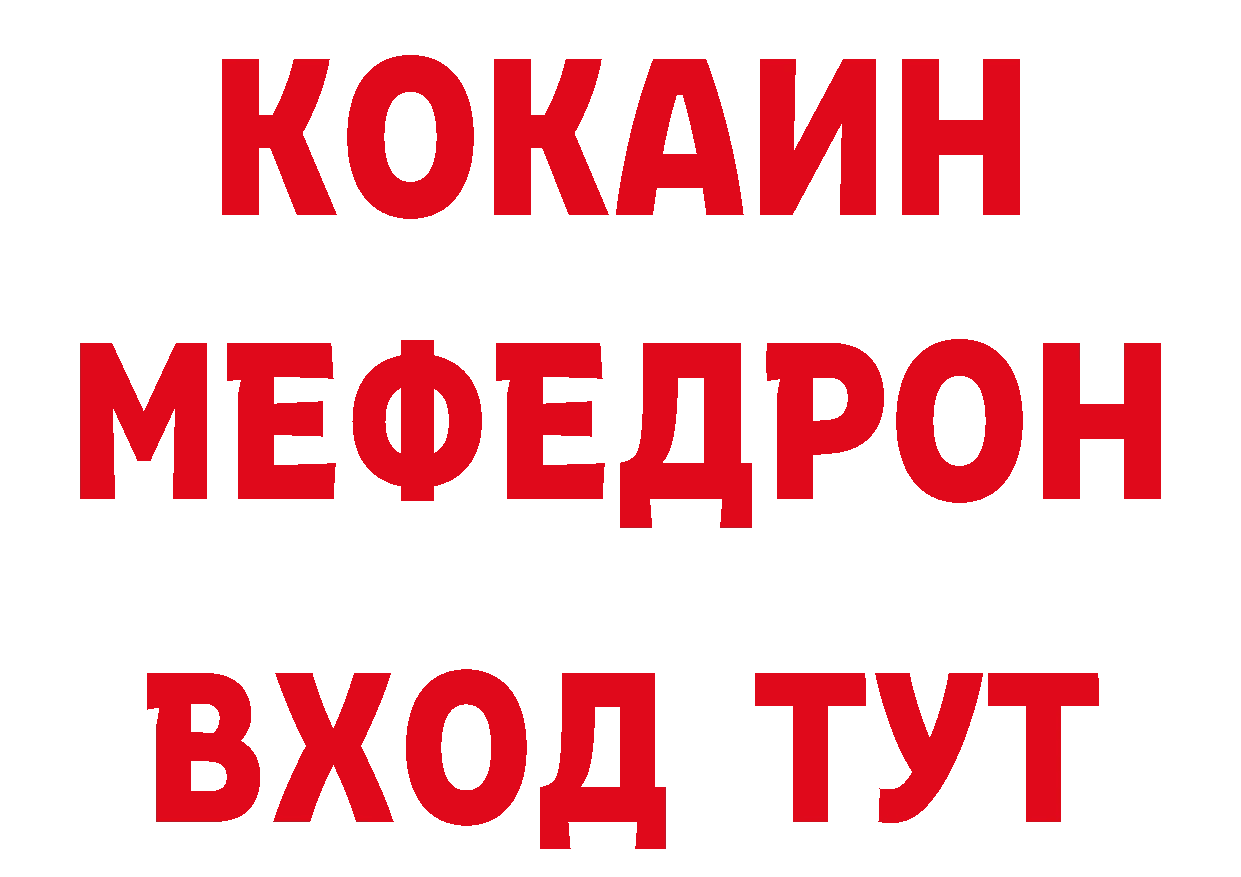 КОКАИН
МЕФЕДРОН
ВХОД ТУТ